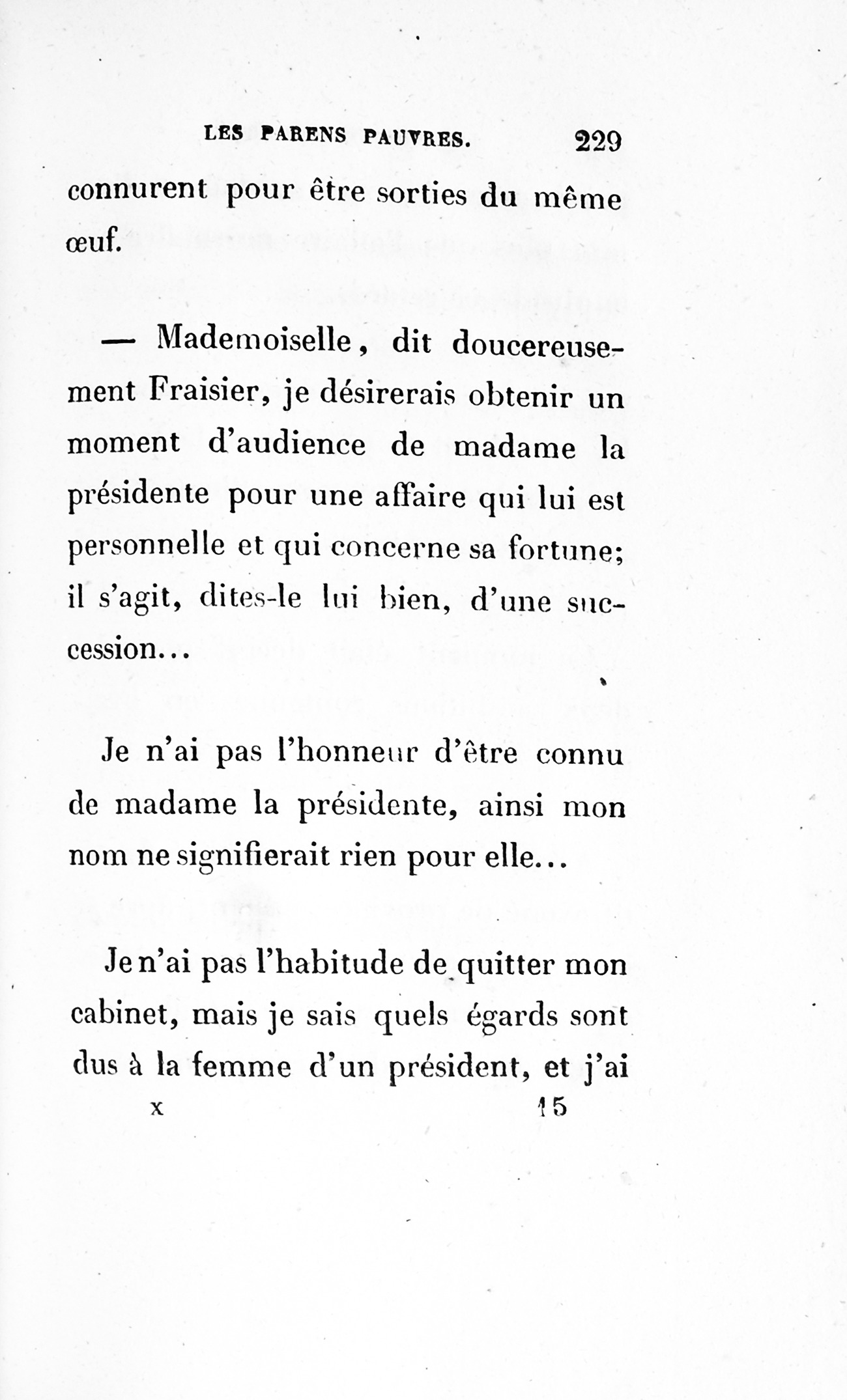 LES PARENS PAUVRES. 229

connurent pour être sorties du même œuf.

— Mademoiselle, dit doucereusement Fraisier, je désirerais obtenir un moment d'audience de madame la présidente pour une affaire qui lui est personnelle et qui concerne sa fortune; il s'agit, dites-le lui bien, d'une succession...

Je n'ai pas l'honneur d'être connu de madame la présidente, ainsi mon nom ne signifierait rien pour elle...

Je n'ai pas l'habitude de quitter mon cabinet, mais je sais quels égards sont dus à la femme d'un président, et j'ai

x 15